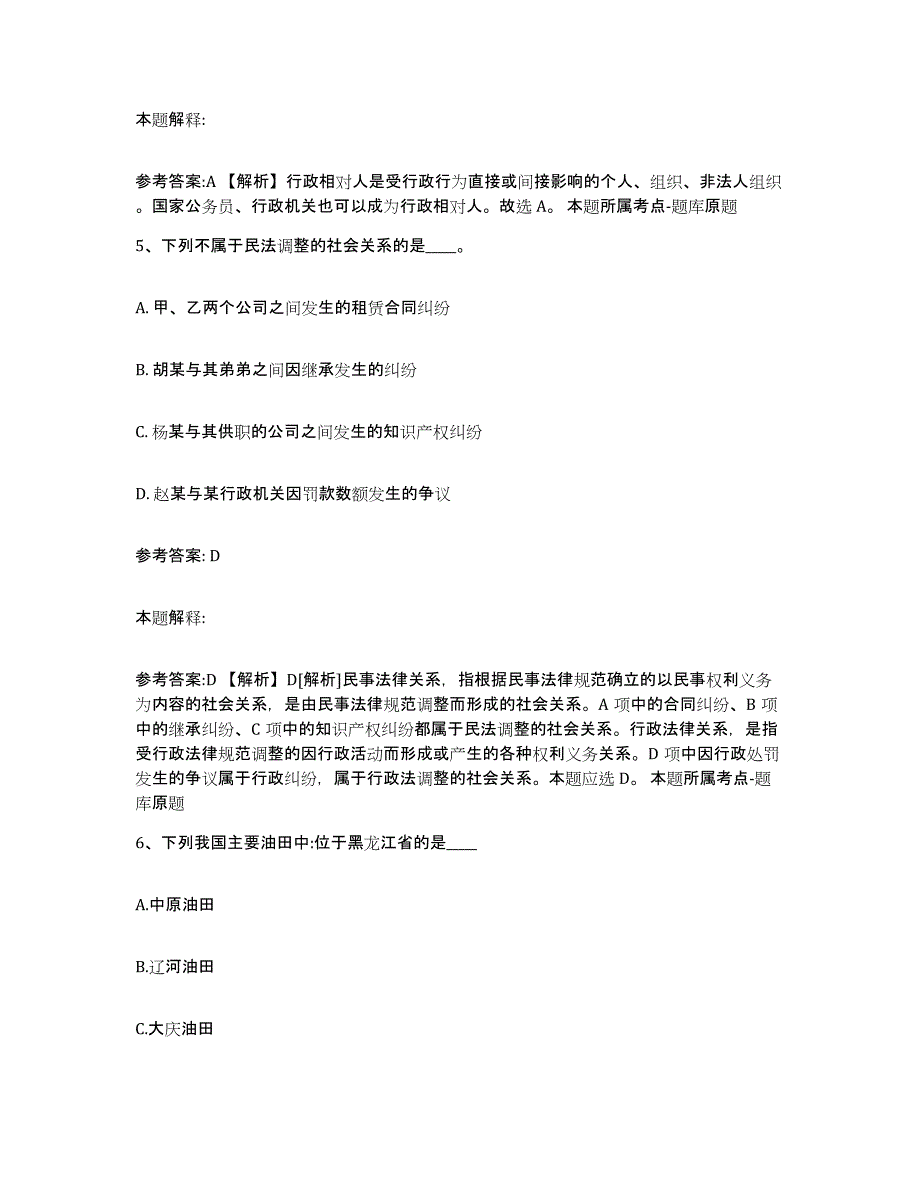 本题解释:

参考答案:A 【解析】行政相对人是受行政行为直接或间接影响的个人、组织、非法人组织。国家公务员、行政机关也可以成为行政相对人。故选 A。 本题所属考点-题库原题

5、下列不属于民法调整的社会关系的是____。

A. 甲、乙两个公司之间发生的租赁合同纠纷

B. 胡某与其弟弟之间因继承发生的纠纷

C. 杨某与其供职的公司之间发生的知识产权纠纷

D. 赵某与某行政机关因罚款数额发生的争议

参考答案: D

本题解释:

参考答案:D 【解析】D[解析]民事法律关系，指根据民事法律规范确立的以民事权利义务为内容的社会关系，是由民事法律规范调整而形成的社会关系。A 项中的合同纠纷、B 项中的继承纠纷、C 项中的知识产权纠纷都属于民法调整的社会关系。行政法律关系，是指受行政法律规范调整的因行政活动而形成或产生的各种权利义务关系。D 项中因行政处罚发生的争议属于行政纠纷，属于行政法调整的社会关系。本题应选 D。 本题所属考点-题库原题

6、下列我国主要油田中:位于黑龙江省的是____

A.中原油田

B.辽河油田

C.大庆油田